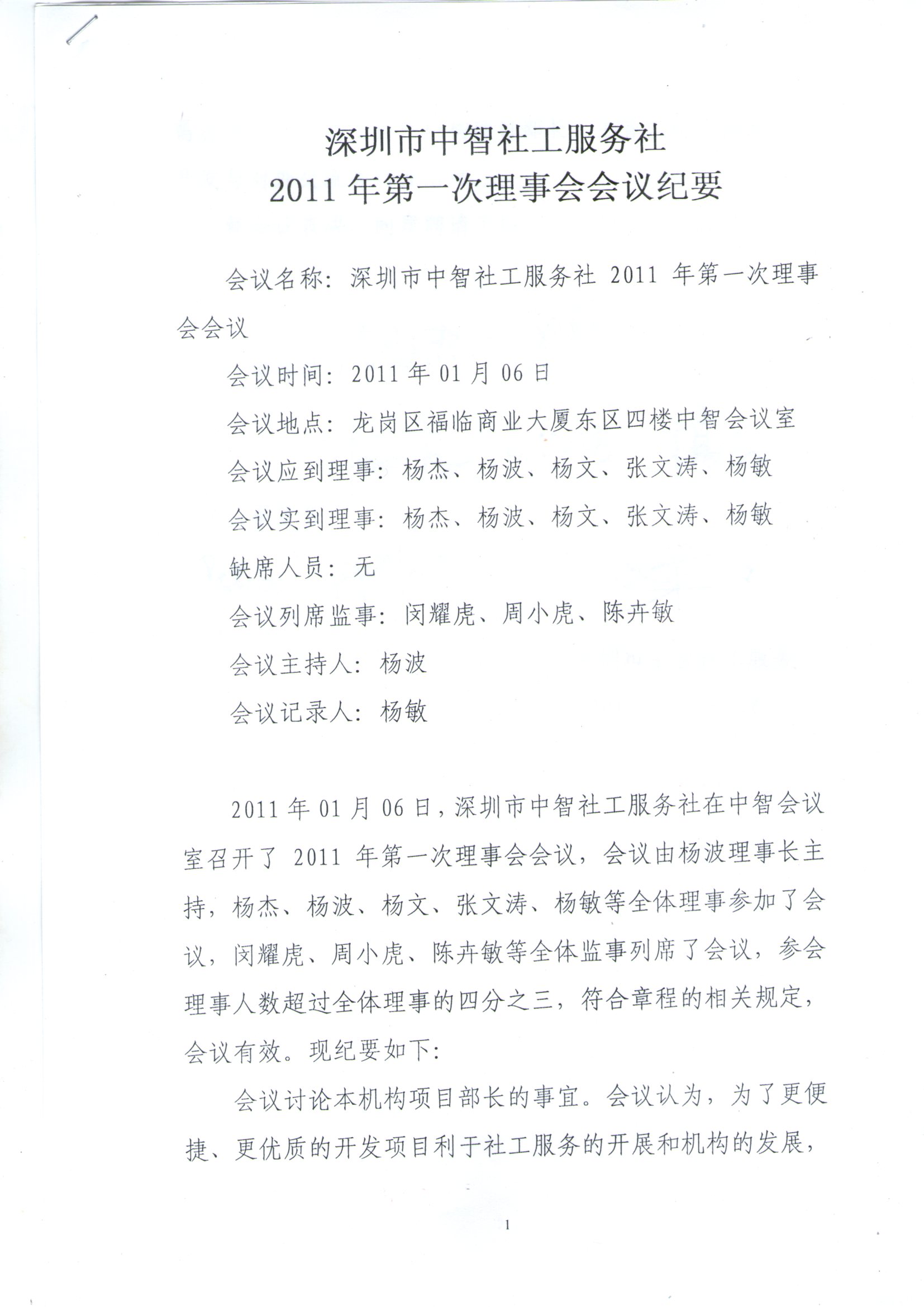 深圳市中智社工服务社
2011 年第一次理事会会议纪要

会议名称：深圳市中智社工服务社 2011 年第一次理事会会议

会议时间：2011 年 01 月 06 日

会议地点：龙岗区福临商业大厦东区四楼中智会议室

会议应到理事：杨杰、杨波、杨文、张文涛、杨敏

会议实到理事：杨杰、杨波、杨文、张文涛、杨敏

缺席人员：无

会议列席监事：闵耀虎、周小虎、陈卉敏

会议主持人：杨波

会议记录人：杨敏

2011 年 01 月 06 日，深圳市中智社工服务社在中智会议室召开了 2011 年第一次理事会会议，会议由杨波理事长主持，杨杰、杨波、杨文、张文涛、杨敏等全体理事参加了会议，闵耀虎、周小虎、陈卉敏等全体监事列席了会议，参会理事人数超过全体理事的四分之三，符合章程的相关规定，会议有效。现纪要如下：

会议讨论本机构项目部长的事宜。会议认为，为了更便捷、更优质的开发项目利于社工服务的开展和机构的发展，

1